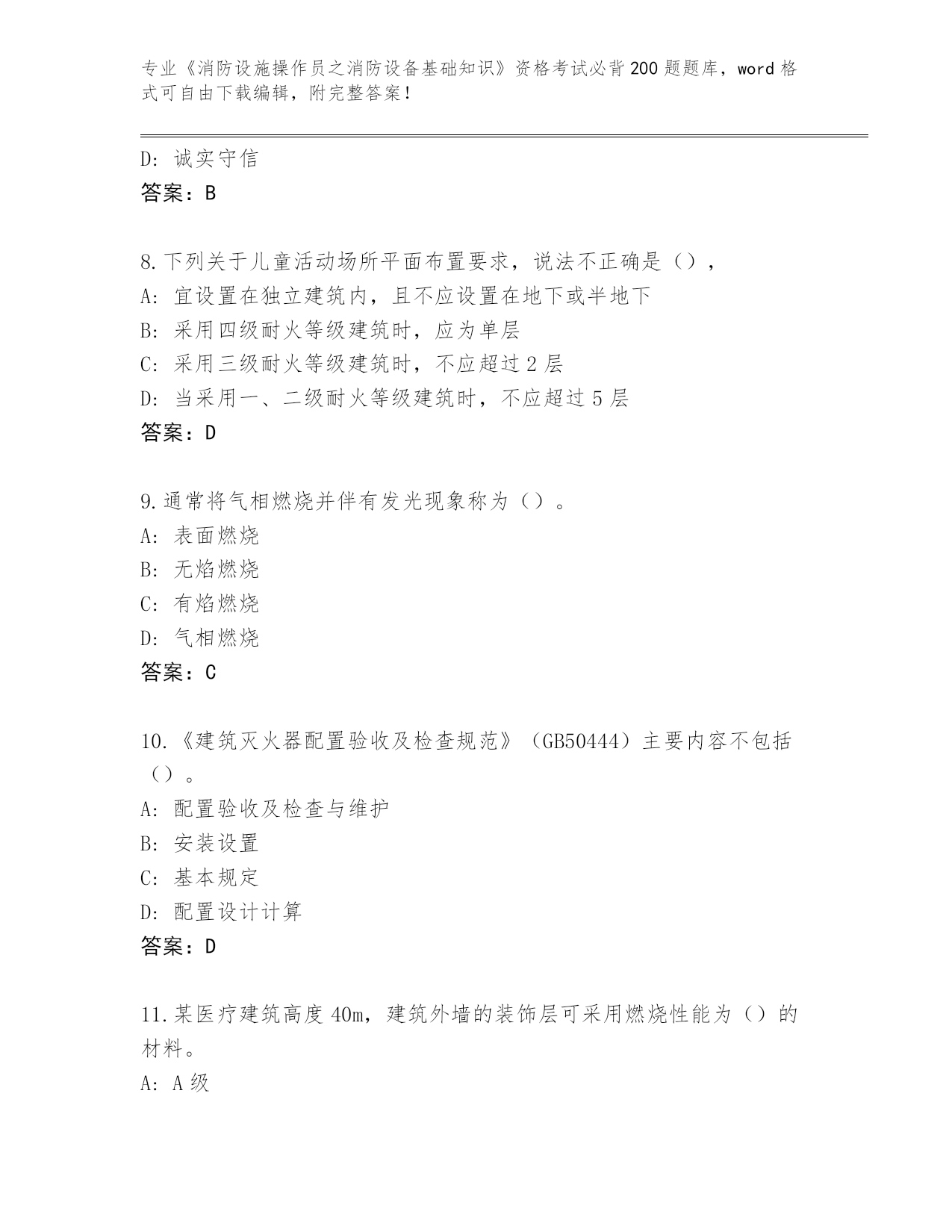 专业《消防设施操作员之消防设备基础知识》资格考试必背200题题库，word格式可自由下载编辑，附完整答案！

D: 诚实守信
答案：B

8.下列关于儿童活动场所平面布置要求，说法不正确是（），
A: 宜设置在独立建筑内，且不应设置在地下或半地下
B: 采用四级耐火等级建筑时，应为单层
C: 采用三级耐火等级建筑时，不应超过2层
D: 当采用一、二级耐火等级建筑时，不应超过5层
答案：D

9.通常将气相燃烧并伴有发光现象称为（）。
A: 表面燃烧
B: 无焰燃烧
C: 有焰燃烧
D: 气相燃烧
答案：C

10.《建筑灭火器配置验收及检查规范》（GB50444）主要内容不包括（）。
A: 配置验收及检查与维护
B: 安装设置
C: 基本规定
D: 配置设计计算
答案：D

11.某医疗建筑高度40m，建筑外墙的装饰层可采用燃烧性能为（）的材料。
A: A级